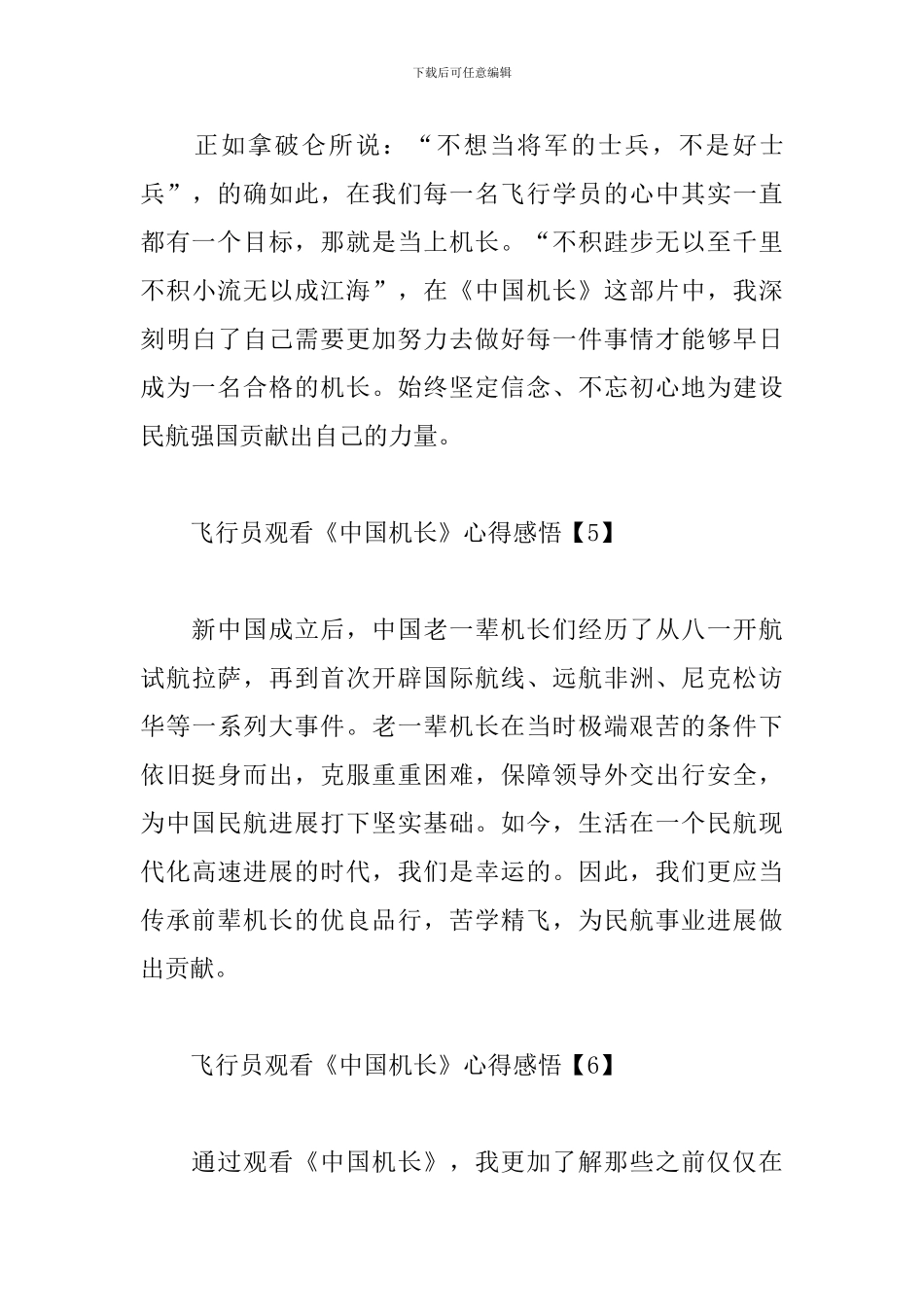 下载后可任意编辑

正如拿破仑所说：“不想当将军的士兵，不是好士兵”，的确如此，在我们每一名飞行学员的心中其实一直都有一个目标，那就是当上机长。“不积跬步无以至千里不积小流无以成江海”，在《中国机长》这部片中，我深刻明白了自己需要更加努力去做好每一件事情才能够早日成为一名合格的机长。始终坚定信念、不忘初心地为建设民航强国贡献出自己的力量。

飞行员观看《中国机长》心得感悟【5】

新中国成立后，中国老一辈机长们经历了从八一开航试航拉萨，再到首次开辟国际航线、远航非洲、尼克松访华等一系列大事件。老一辈机长在当时极端艰苦的条件下依旧挺身而出，克服重重困难，保障领导外交出行安全，为中国民航进展打下坚实基础。如今，生活在一个民航现代化高速进展的时代，我们是幸运的。因此，我们更应当传承前辈机长的优良品行，苦学精飞，为民航事业进展做出贡献。

飞行员观看《中国机长》心得感悟【6】

通过观看《中国机长》，我更加了解那些之前仅仅在